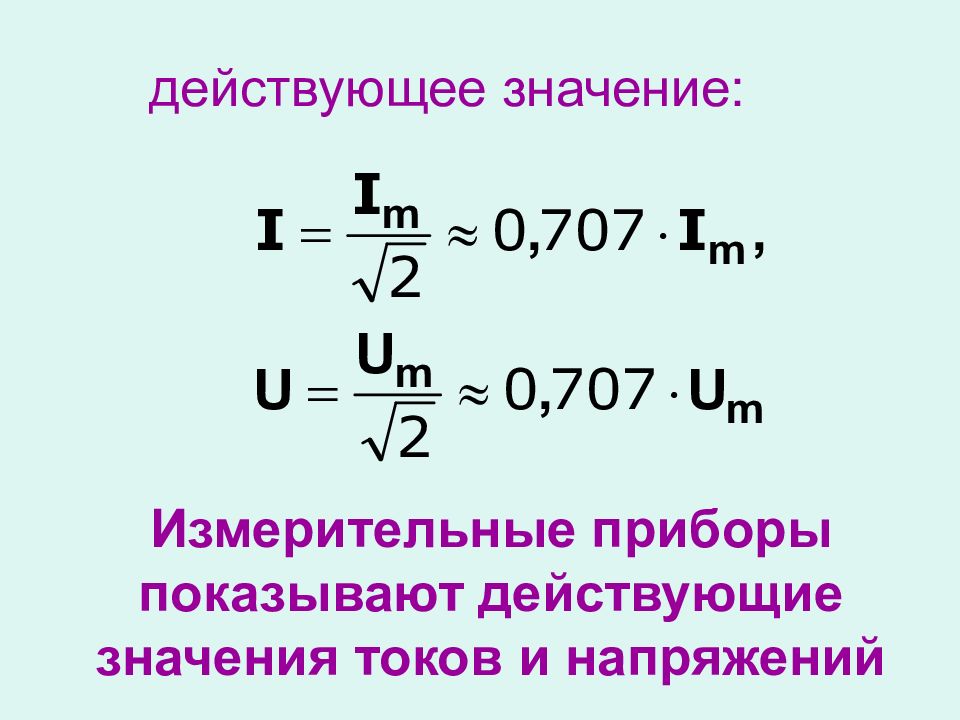 действующее значение:

$I = \frac{I_m}{\sqrt{2}} \approx 0{,}707 \cdot I_m,$

$U = \frac{U_m}{\sqrt{2}} \approx 0{,}707 \cdot U_m$

Измерительные приборы показывают действующие значения токов и напряжений